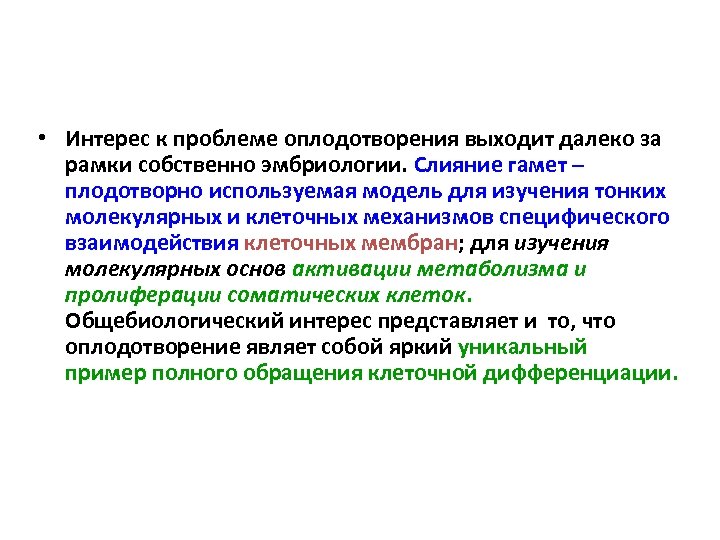 • Интерес к проблеме оплодотворения выходит далеко за рамки собственно эмбриологии. Слияние гамет – плодотворно используемая модель для изучения тонких молекулярных и клеточных механизмов специфического взаимодействия клеточных мембран; для изучения молекулярных основ активации метаболизма и пролиферации соматических клеток. Общебиологический интерес представляет и то, что оплодотворение являет собой яркий уникальный пример полного обращения клеточной дифференциации.